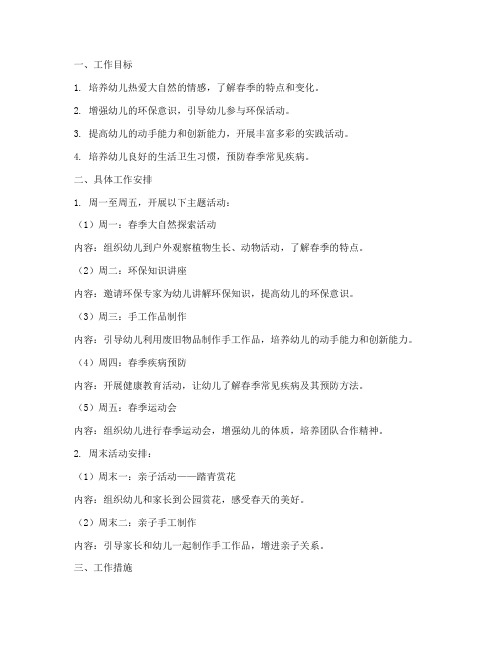 一、工作目标

1. 培养幼儿热爱大自然的情感，了解春季的特点和变化。

2. 增强幼儿的环保意识，引导幼儿参与环保活动。

3. 提高幼儿的动手能力和创新能力，开展丰富多彩的实践活动。

4. 培养幼儿良好的生活卫生习惯，预防春季常见疾病。

二、具体工作安排

1. 周一至周五，开展以下主题活动：

（1）周一：春季大自然探索活动

内容：组织幼儿到户外观察植物生长、动物活动，了解春季的特点。

（2）周二：环保知识讲座

内容：邀请环保专家为幼儿讲解环保知识，提高幼儿的环保意识。

（3）周三：手工作品制作

内容：引导幼儿利用废旧物品制作手工作品，培养幼儿的动手能力和创新能力。

（4）周四：春季疾病预防

内容：开展健康教育活动，让幼儿了解春季常见疾病及其预防方法。

（5）周五：春季运动会

内容：组织幼儿进行春季运动会，增强幼儿的体质，培养团队合作精神。

2. 周末活动安排：

（1）周末一：亲子活动——踏青赏花

内容：组织幼儿和家长到公园赏花，感受春天的美好。

（2）周末二：亲子手工制作

内容：引导家长和幼儿一起制作手工作品，增进亲子关系。

三、工作措施